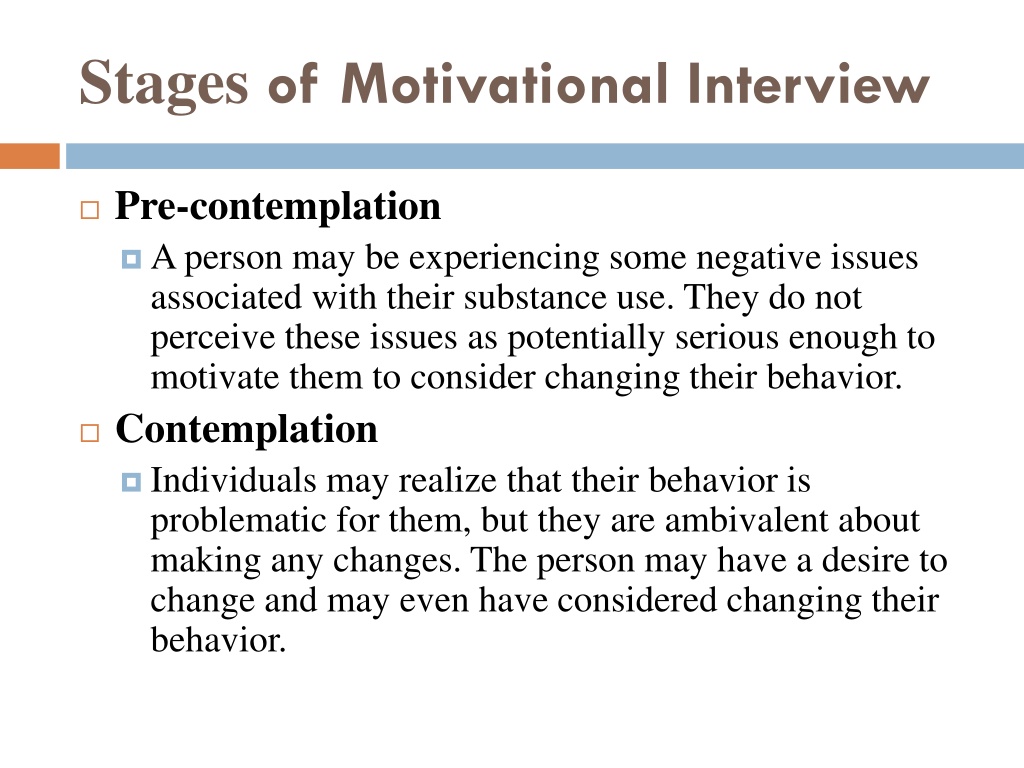 Stages of Motivational Interview

Pre-contemplation

A person may be experiencing some negative issues associated with their substance use. They do not perceive these issues as potentially serious enough to motivate them to consider changing their behavior.

Contemplation

Individuals may realize that their behavior is problematic for them, but they are ambivalent about making any changes. The person may have a desire to change and may even have considered changing their behavior.